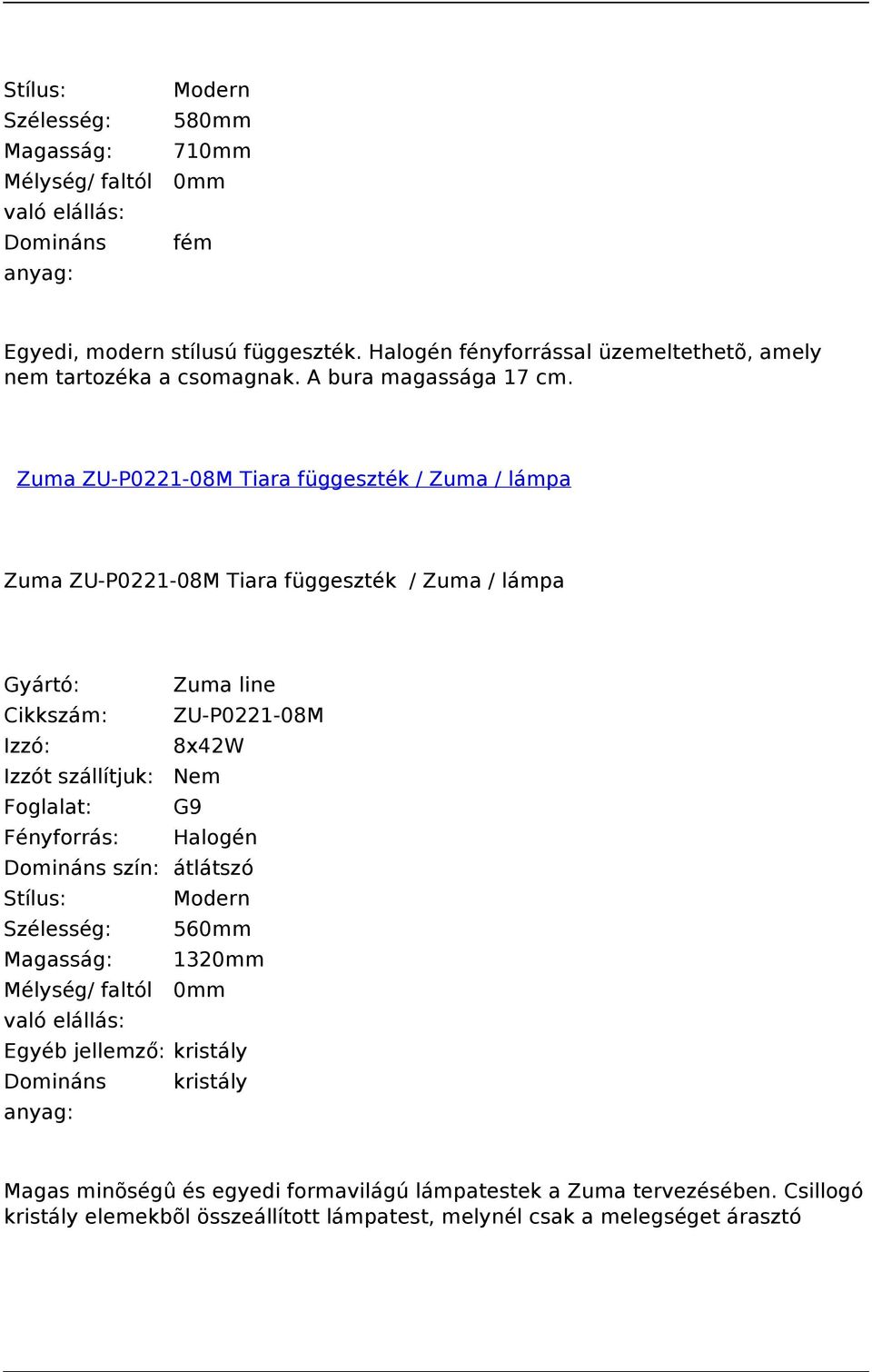 | | |
|---|---|
| Stílus: | Modern |
| Szélesség: | 580mm |
| Magasság: | 710mm |
| Mélység/ faltól való elállás: | 0mm |
| Domináns anyag: | fém |

Egyedi, modern stílusú függeszték. Halogén fényforrással üzemeltethetõ, amely nem tartozéka a csomagnak. A bura magassága 17 cm.

Zuma ZU-P0221-08M Tiara függeszték / Zuma / lámpa

Zuma ZU-P0221-08M Tiara függeszték / Zuma / lámpa

| | |
|---|---|
| Gyártó: | Zuma line |
| Cikkszám: | ZU-P0221-08M |
| Izzó: | 8x42W |
| Izzót szállítjuk: | Nem |
| Foglalat: | G9 |
| Fényforrás: | Halogén |
| Domináns szín: | átlátszó |
| Stílus: | Modern |
| Szélesség: | 560mm |
| Magasság: | 1320mm |
| Mélység/ faltól való elállás: | 0mm |
| Egyéb jellemző: | kristály |
| Domináns anyag: | kristály |

Magas minõségû és egyedi formavilágú lámpatestek a Zuma tervezésében. Csillogó kristály elemekbõl összeállított lámpatest, melynél csak a melegséget árasztó